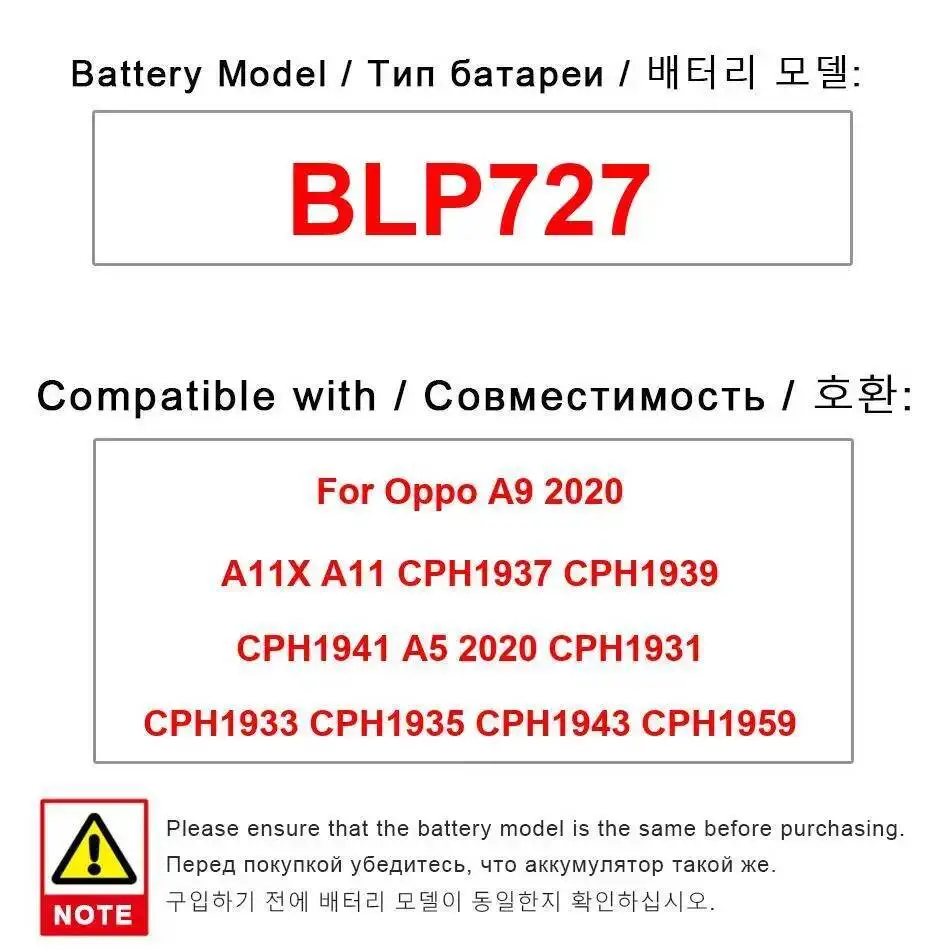 Battery Model / Тип батареи / 배터리 모델:

BLP727

Compatible with / Совместимость / 호환:

For Oppo A9 2020

A11X A11 CPH1937 CPH1939

CPH1941 A5 2020 CPH1931

CPH1933 CPH1935 CPH1943 CPH1959

NOTE

Please ensure that the battery model is the same before purchasing.

Перед покупкой убедитесь, что аккумулятор такой же.

구입하기 전에 배터리 모델이 동일한지 확인하십시오.